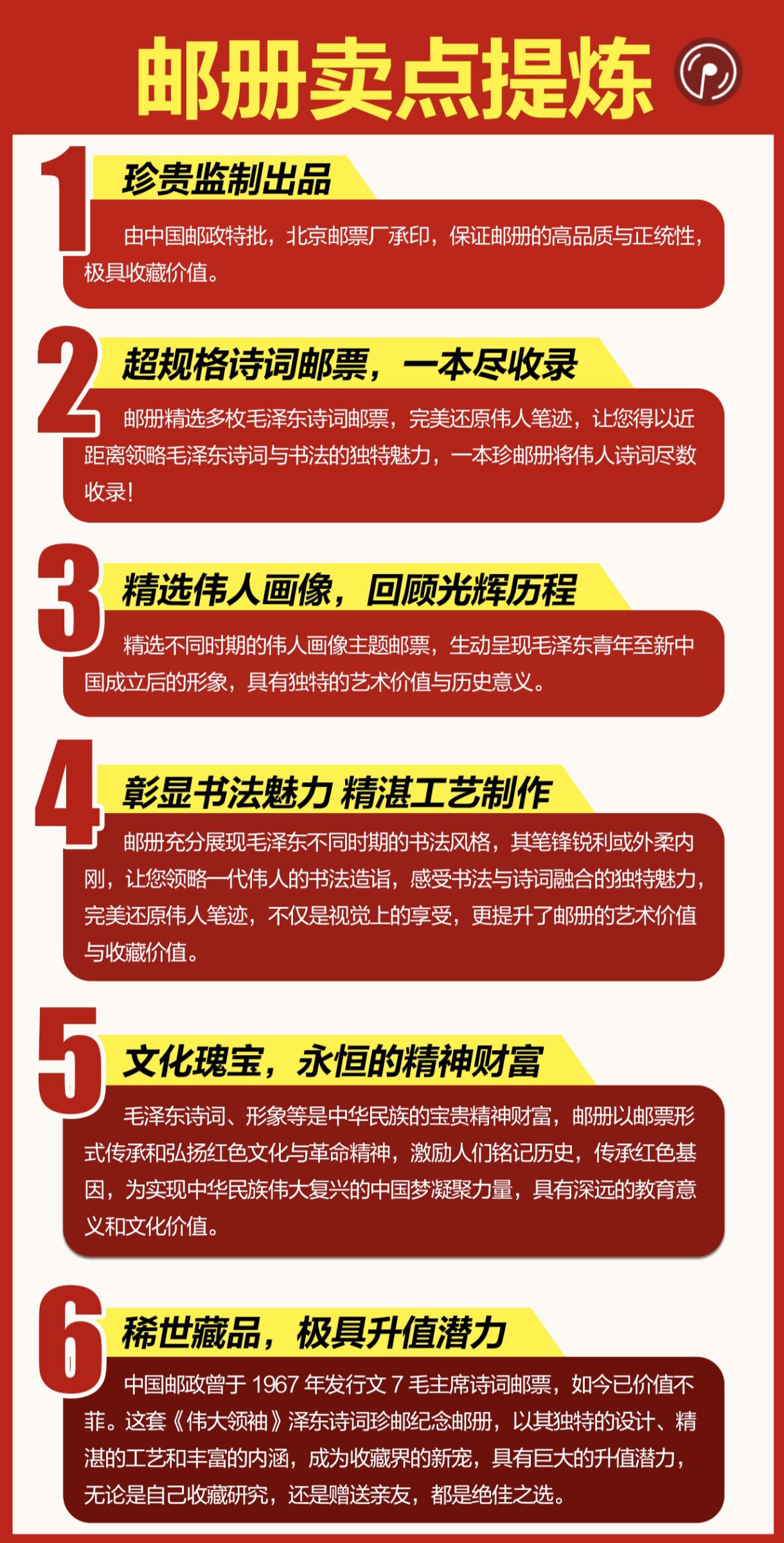 邮册卖点提炼

1
珍贵监制出品

由中国邮政特批，北京邮票厂承印，保证邮册的高品质与正统性，极具收藏价值。

2
超规格诗词邮票，一本尽收录

邮册精选多枚毛泽东诗词邮票，完美还原伟人笔迹，让您得以近距离领略毛泽东诗词与书法的独特魅力，一本珍邮册将伟人诗词尽数收录！

3
精选伟人画像，回顾光辉历程

精选不同时期的伟人画像主题邮票，生动呈现毛泽东青年至新中国成立后的形象，具有独特的艺术价值与历史意义。

4
彰显书法魅力 精湛工艺制作

邮册充分展现毛泽东不同时期的书法风格，其笔锋锐利或外柔内刚，让您领略一代伟人的书法造诣，感受书法与诗词融合的独特魅力，完美还原伟人笔迹，不仅是视觉上的享受，更提升了邮册的艺术价值与收藏价值。

5
文化瑰宝，永恒的精神财富

毛泽东诗词、形象等是中华民族的宝贵精神财富，邮册以邮票形式传承和弘扬红色文化与革命精神，激励人们铭记历史，传承红色基因，为实现中华民族伟大复兴的中国梦凝聚力量，具有深远的教育意义和文化价值。

6
稀世藏品，极具升值潜力

中国邮政曾于1967年发行文7毛主席诗词邮票，如今已价值不菲。这套《伟大领袖》泽东诗词珍邮纪念邮册，以其独特的设计、精湛的工艺和丰富的内涵，成为收藏界的新宠，具有巨大的升值潜力，无论是自己收藏研究，还是赠送亲友，都是绝佳之选。